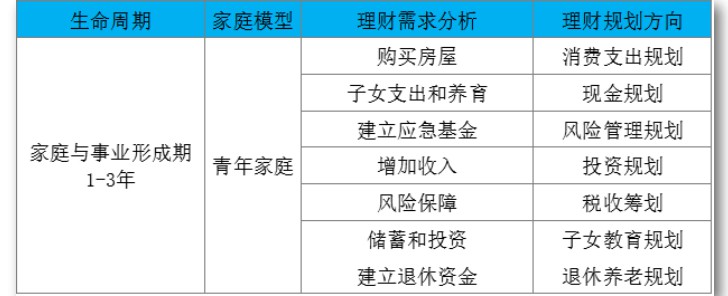 | 生命周期 | 家庭模型 | 理财需求分析 | 理财规划方向 |
|---|---|---|---|
| 家庭与事业形成期 1-3年 | 青年家庭 | 购买房屋 | 消费支出规划 |
| | | 子女支出和养育 | 现金规划 |
| | | 建立应急基金 | 风险管理规划 |
| | | 增加收入 | 投资规划 |
| | | 风险保障 | 税收筹划 |
| | | 储蓄和投资 | 子女教育规划 |
| | | 建立退休资金 | 退休养老规划 |